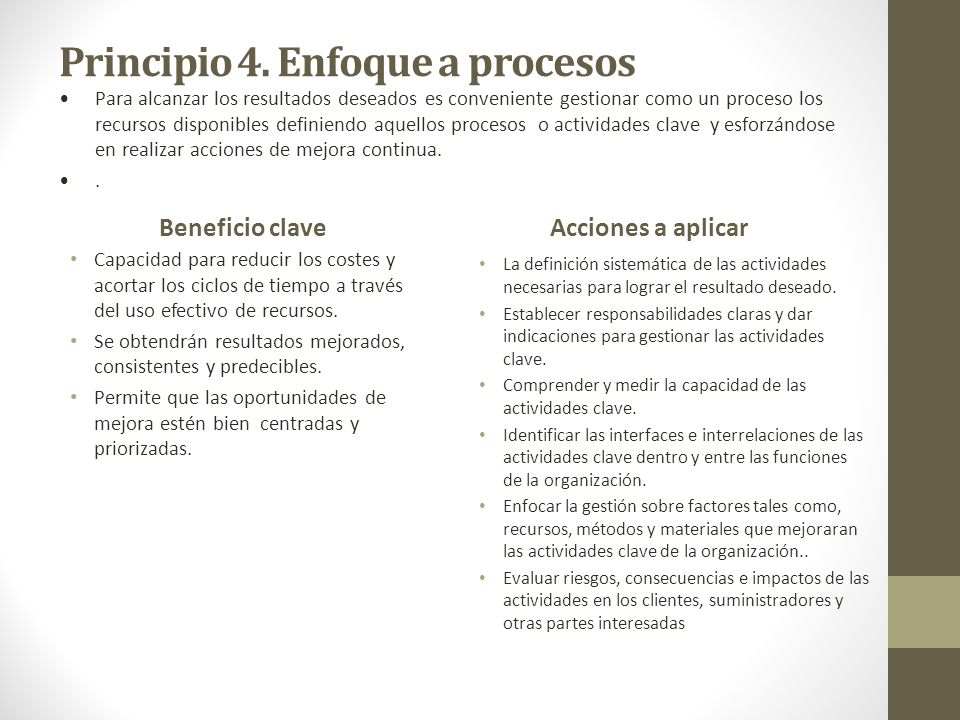 Principio 4. Enfoque a procesos

• Para alcanzar los resultados deseados es conveniente gestionar como un proceso los recursos disponibles definiendo aquellos procesos o actividades clave y esforzándose en realizar acciones de mejora continua.

• .

Beneficio clave

• Capacidad para reducir los costes y acortar los ciclos de tiempo a través del uso efectivo de recursos.
• Se obtendrán resultados mejorados, consistentes y predecibles.
• Permite que las oportunidades de mejora estén bien centradas y priorizadas.

Acciones a aplicar

• La definición sistemática de las actividades necesarias para lograr el resultado deseado.
• Establecer responsabilidades claras y dar indicaciones para gestionar las actividades clave.
• Comprender y medir la capacidad de las actividades clave.
• Identificar las interfaces e interrelaciones de las actividades clave dentro y entre las funciones de la organización.
• Enfocar la gestión sobre factores tales como, recursos, métodos y materiales que mejoraran las actividades clave de la organización..
• Evaluar riesgos, consecuencias e impactos de las actividades en los clientes, suministradores y otras partes interesadas